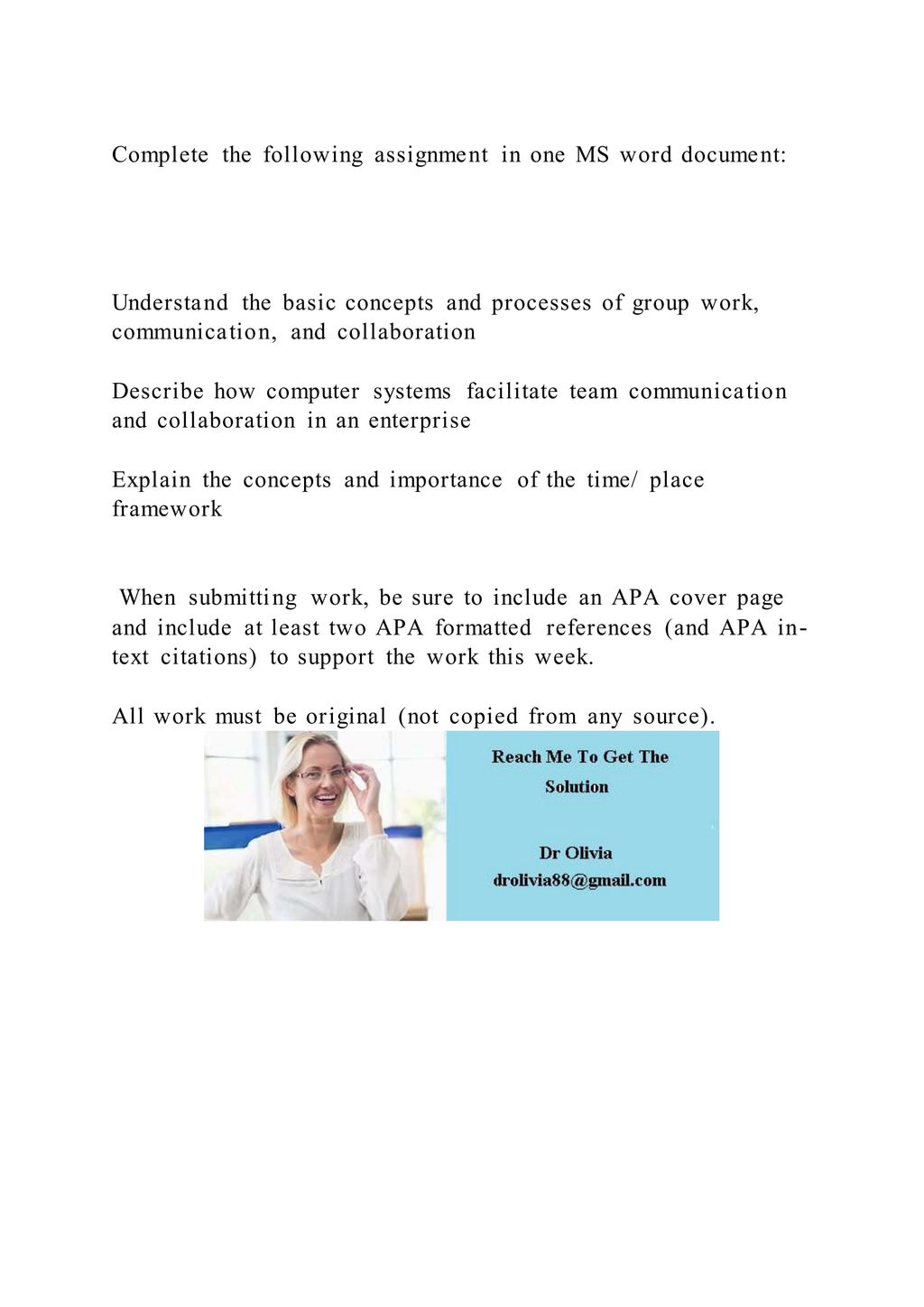 Complete the following assignment in one MS word document:

Understand the basic concepts and processes of group work, communication, and collaboration

Describe how computer systems facilitate team communication and collaboration in an enterprise

Explain the concepts and importance of the time/ place framework

When submitting work, be sure to include an APA cover page and include at least two APA formatted references (and APA in-text citations) to support the work this week.

All work must be original (not copied from any source).

Reach Me To Get The Solution

Dr Olivia
drolivia88@gmail.com